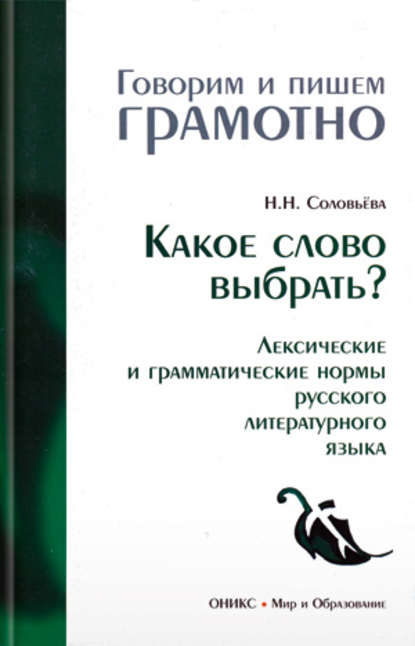 Говорим и пишем
ГРАМОТНО

Н.Н. Соловьёва

Какое слово выбрать?

Лексические и грамматические нормы русского литературного языка

ОНИКС • Мир и Образование